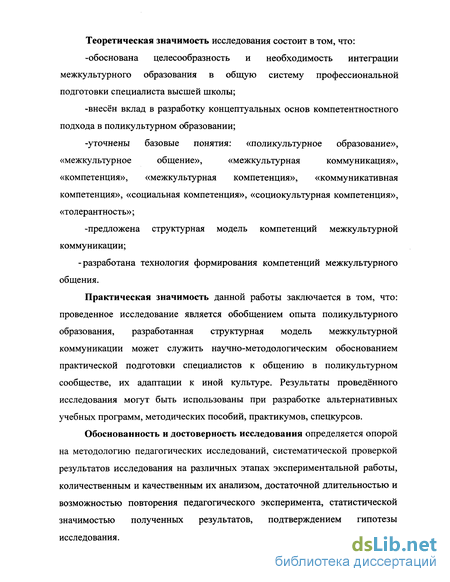 Теоретическая значимость исследования состоит в том, что:

-обоснована целесообразность и необходимость интеграции межкультурного образования в общую систему профессиональной подготовки специалиста высшей школы;

-внесён вклад в разработку концептуальных основ компетентностного подхода в поликультурном образовании;

-уточнены базовые понятия: «поликультурное образование», «межкультурное общение», «межкультурная коммуникация», «компетенция», «межкультурная компетенция», «коммуникативная компетенция», «социальная компетенция», «социокультурная компетенция», «толерантность»;

-предложена структурная модель компетенций межкультурной коммуникации;

- разработана технология формирования компетенций межкультурного общения.

Практическая значимость данной работы заключается в том, что: проведенное исследование является обобщением опыта поликультурного образования, разработанная структурная модель межкультурной коммуникации может служить научно-методологическим обоснованием практической подготовки специалистов к общению в поликультурном сообществе, их адаптации к иной культуре. Результаты проведённого исследования могут быть использованы при разработке альтернативных учебных программ, методических пособий, практикумов, спецкурсов.

Обоснованность и достоверность исследования определяется опорой на методологию педагогических исследований, систематической проверкой результатов исследования на различных этапах экспериментальной работы, количественным и качественным их анализом, достаточной длительностью и возможностью повторения педагогического эксперимента, статистической значимостью полученных результатов, подтверждением гипотезы исследования.

dsLib.net
библиотека диссертаций